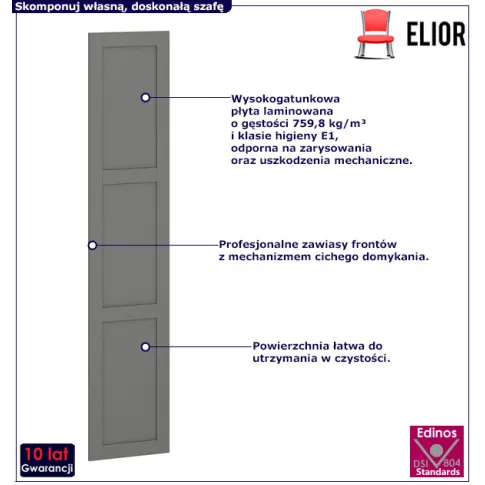 Skomponuj własną, doskonałą szafę

ELIOR

Wysokogatunkowa płyta laminowana o gęstości 759,8 kg/m³ i klasie higieny E1, odporna na zarysowania oraz uszkodzenia mechaniczne.

Profesjonalne zawiasy frontów z mechanizmem cichego domykania.

Powierzchnia łatwa do utrzymania w czystości.

10 lat
Gwarancji

Edinos
DSI 804
Standards